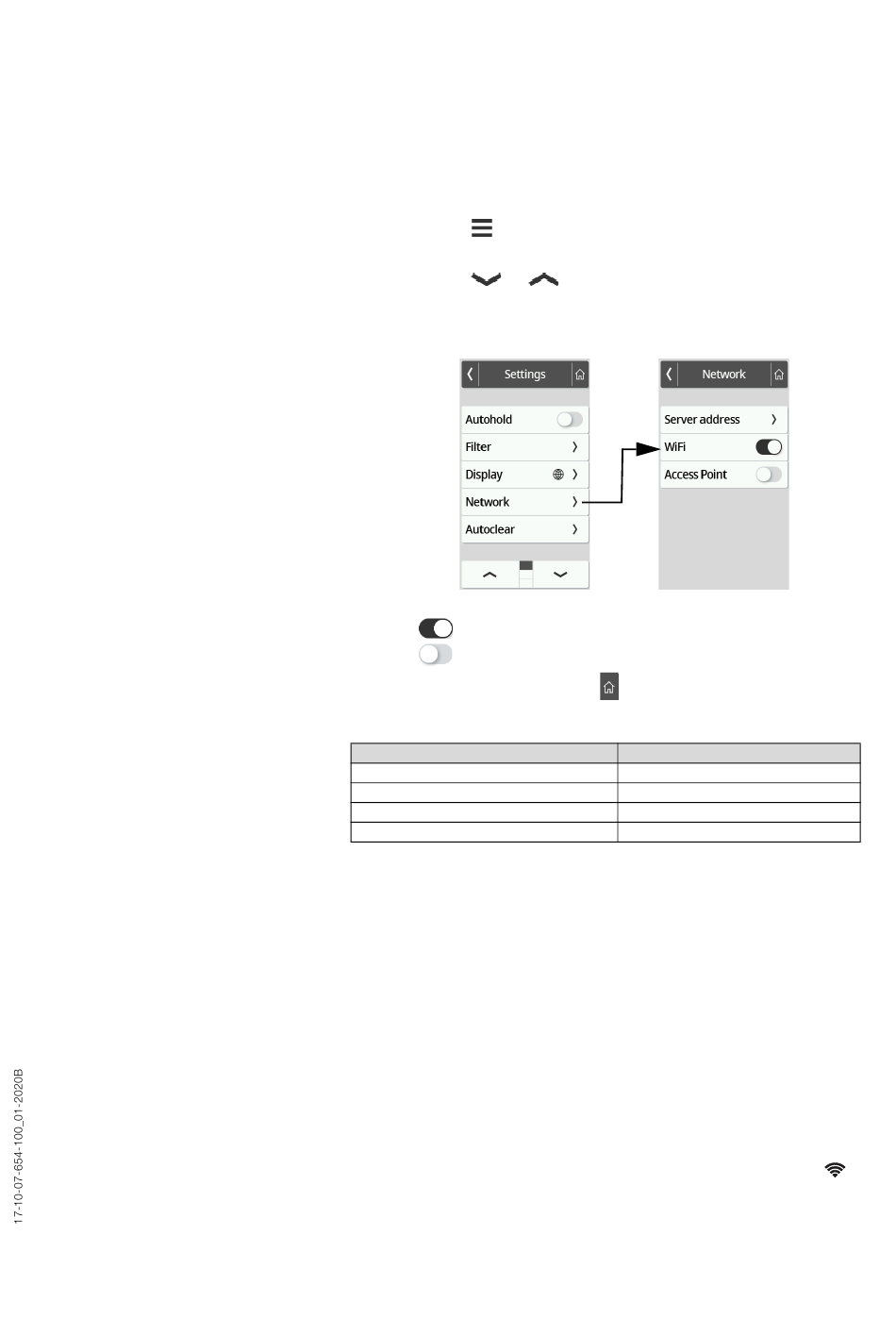 Settings

Autohold

Filter

Display

Network

Autoclear

Network

Server address

WiFi

Access Point

17-10-07-654-100_01-2020B